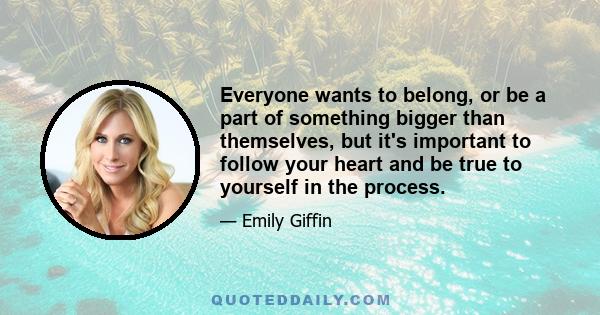 Everyone wants to belong, or be a part of something bigger than themselves, but it's important to follow your heart and be true to yourself in the process.

— Emily Giffin

QUOTEDDAILY.COM